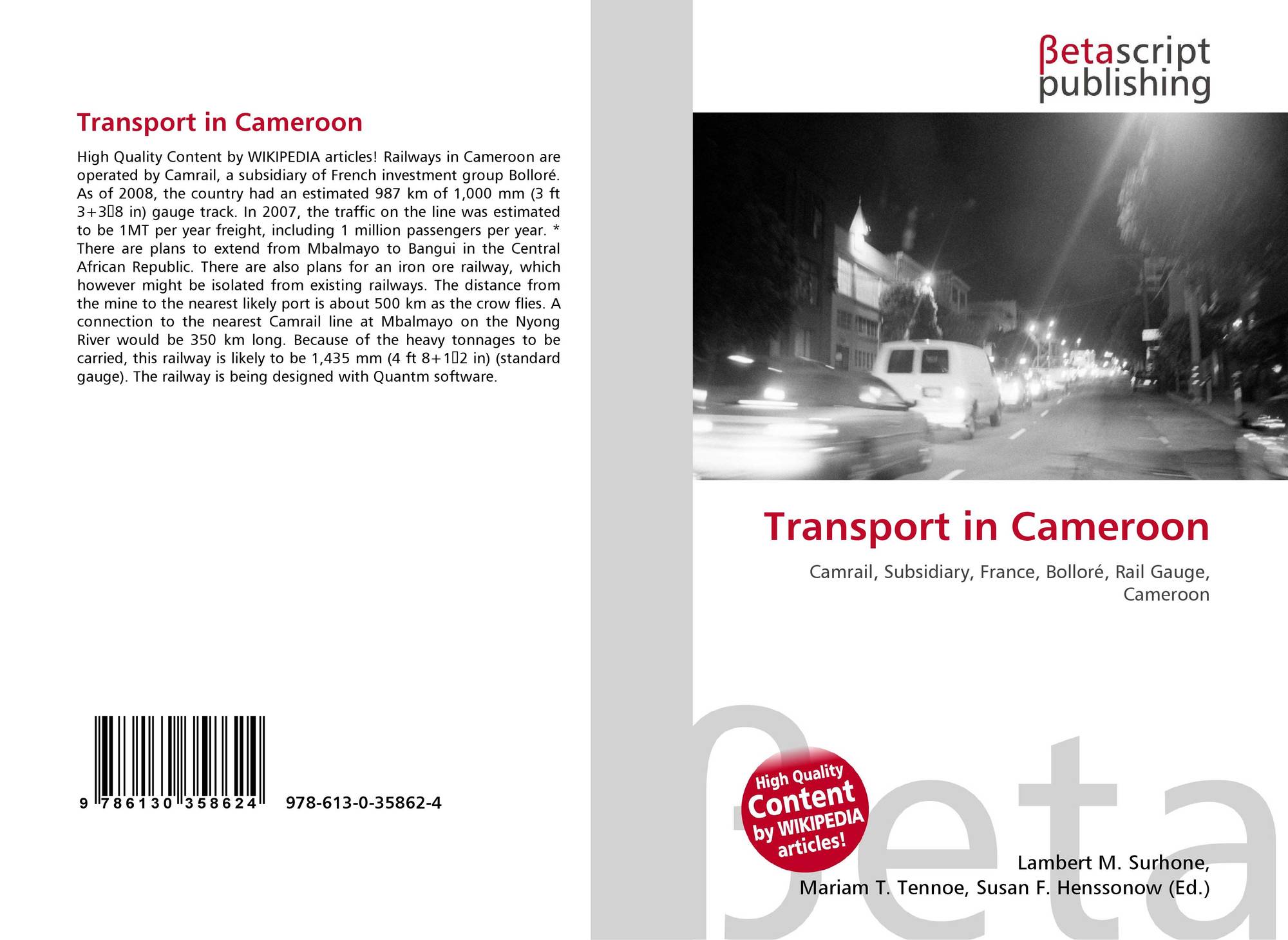 Transport in Cameroon

High Quality Content by WIKIPEDIA articles! Railways in Cameroon are operated by Camrail, a subsidiary of French investment group Bolloré. As of 2008, the country had an estimated 987 km of 1,000 mm (3 ft 3+3⁄8 in) gauge track. In 2007, the traffic on the line was estimated to be 1MT per year freight, including 1 million passengers per year. * There are plans to extend from Mbalmayo to Bangui in the Central African Republic. There are also plans for an iron ore railway, which however might be isolated from existing railways. The distance from the mine to the nearest likely port is about 500 km as the crow flies. A connection to the nearest Camrail line at Mbalmayo on the Nyong River would be 350 km long. Because of the heavy tonnages to be carried, this railway is likely to be 1,435 mm (4 ft 8+1⁄2 in) (standard gauge). The railway is being designed with Quantm software.

9 786130 358624 978-613-0-35862-4

βetascript publishing

Transport in Cameroon

Camrail, Subsidiary, France, Bolloré, Rail Gauge, Cameroon

High Quality Content by WIKIPEDIA articles!

Lambert M. Surhone,
Mariam T. Tennoe, Susan F. Henssonow (Ed.)

βeta